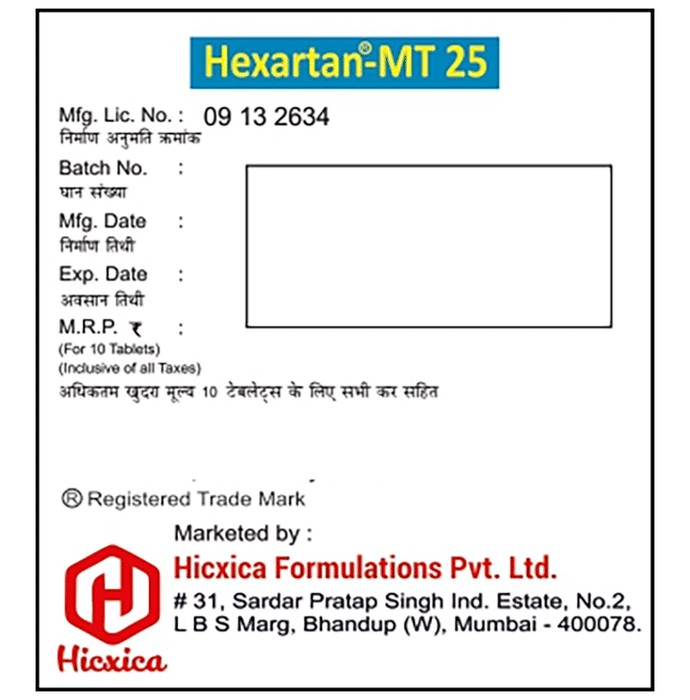 Hexartan®-MT 25

Mfg. Lic. No. : 09 13 2634
निर्माण अनुमति क्रमांक

Batch No. :
घान संख्या

Mfg. Date :
निर्माण तिथी

Exp. Date :
अवसान तिथी

M.R.P. ₹ :
(For 10 Tablets)
(Inclusive of all Taxes)
अधिकतम खुदरा मूल्य 10 टेबलेट्स के लिए सभी कर सहित

® Registered Trade Mark

Marketed by :
Hicxica Formulations Pvt. Ltd.
# 31, Sardar Pratap Singh Ind. Estate, No.2, L B S Marg, Bhandup (W), Mumbai - 400078.

Hicxica